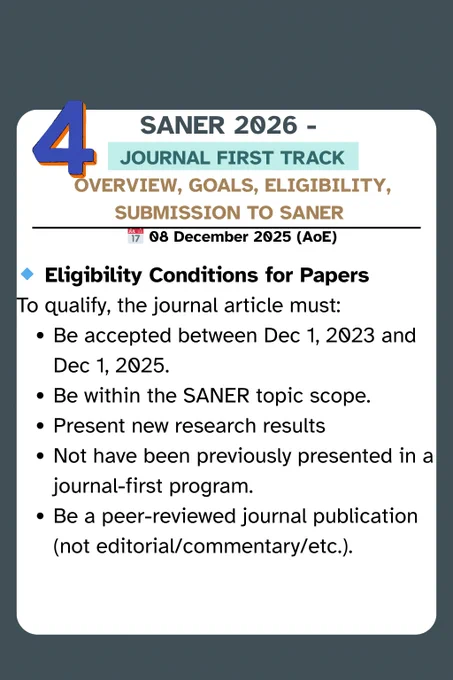 4

SANER 2026 -

JOURNAL FIRST TRACK

OVERVIEW, GOALS, ELIGIBILITY, SUBMISSION TO SANER

08 December 2025 (AoE)

Eligibility Conditions for Papers

To qualify, the journal article must:

• Be accepted between Dec 1, 2023 and Dec 1, 2025.
• Be within the SANER topic scope.
• Present new research results
• Not have been previously presented in a journal-first program.
• Be a peer-reviewed journal publication (not editorial/commentary/etc.).